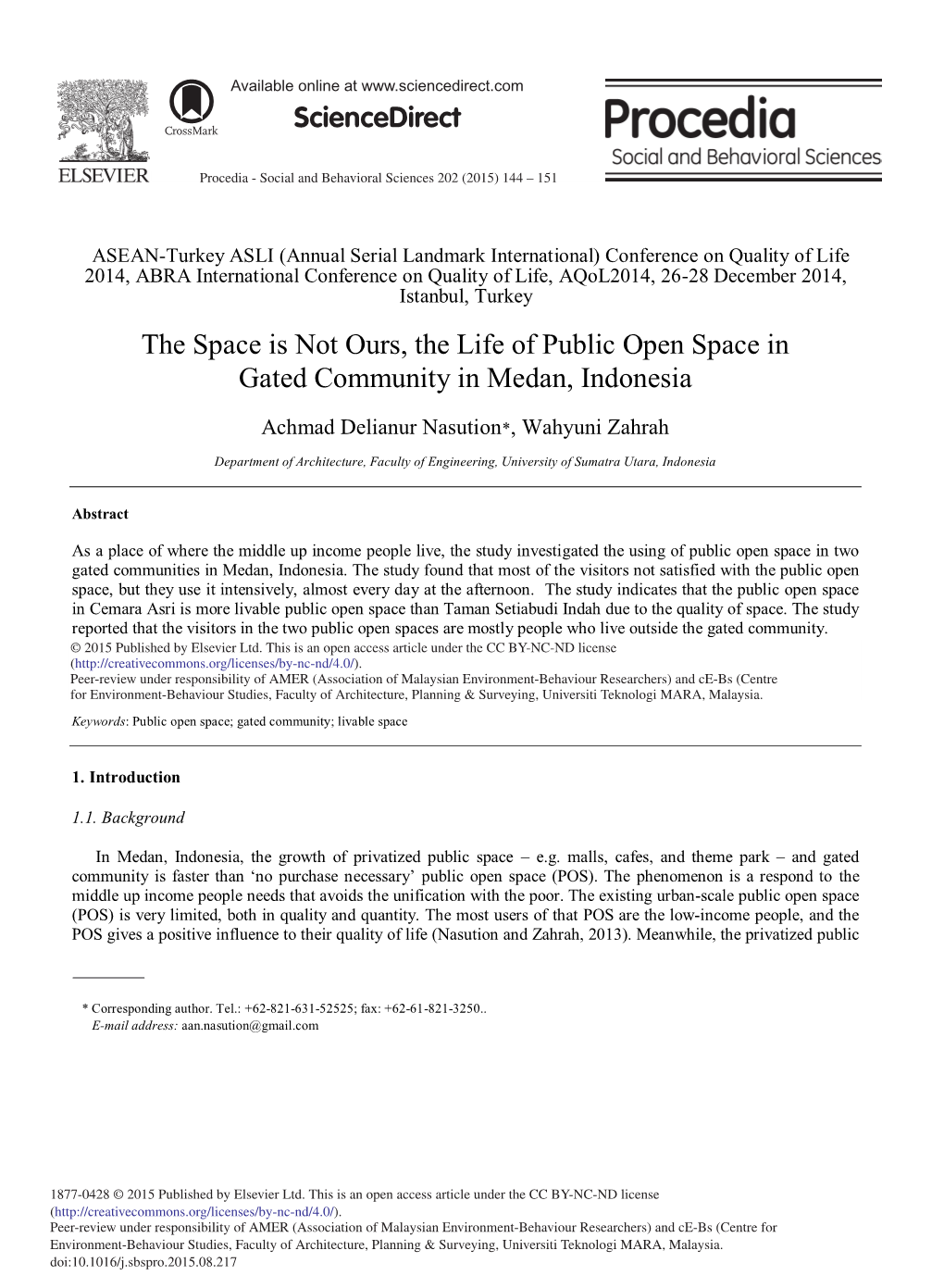 ELSEVIER

CrossMark

Available online at www.sciencedirect.com

ScienceDirect

Procedia - Social and Behavioral Sciences 202 (2015) 144 – 151

Procedia
Social and Behavioral Sciences

ASEAN-Turkey ASLI (Annual Serial Landmark International) Conference on Quality of Life 2014, ABRA International Conference on Quality of Life, AQoL2014, 26-28 December 2014, Istanbul, Turkey

The Space is Not Ours, the Life of Public Open Space in Gated Community in Medan, Indonesia

Achmad Delianur Nasution*, Wahyuni Zahrah

Department of Architecture, Faculty of Engineering, University of Sumatra Utara, Indonesia

Abstract

As a place of where the middle up income people live, the study investigated the using of public open space in two gated communities in Medan, Indonesia. The study found that most of the visitors not satisfied with the public open space, but they use it intensively, almost every day at the afternoon. The study indicates that the public open space in Cemara Asri is more livable public open space than Taman Setiabudi Indah due to the quality of space. The study reported that the visitors in the two public open spaces are mostly people who live outside the gated community.
© 2015 Published by Elsevier Ltd. This is an open access article under the CC BY-NC-ND license (http://creativecommons.org/licenses/by-nc-nd/4.0/).
Peer-review under responsibility of AMER (Association of Malaysian Environment-Behaviour Researchers) and cE-Bs (Centre for Environment-Behaviour Studies, Faculty of Architecture, Planning & Surveying, Universiti Teknologi MARA, Malaysia.

Keywords: Public open space; gated community; livable space

1. Introduction

1.1. Background

In Medan, Indonesia, the growth of privatized public space – e.g. malls, cafes, and theme park – and gated community is faster than ‘no purchase necessary’ public open space (POS). The phenomenon is a respond to the middle up income people needs that avoids the unification with the poor. The existing urban-scale public open space (POS) is very limited, both in quality and quantity. The most users of that POS are the low-income people, and the POS gives a positive influence to their quality of life (Nasution and Zahrah, 2013). Meanwhile, the privatized public

* Corresponding author. Tel.: +62-821-631-52525; fax: +62-61-821-3250..
E-mail address: aan.nasution@gmail.com

1877-0428 © 2015 Published by Elsevier Ltd. This is an open access article under the CC BY-NC-ND license (http://creativecommons.org/licenses/by-nc-nd/4.0/).
Peer-review under responsibility of AMER (Association of Malaysian Environment-Behaviour Researchers) and cE-Bs (Centre for Environment-Behaviour Studies, Faculty of Architecture, Planning & Surveying, Universiti Teknologi MARA, Malaysia.
doi:10.1016/j.sbspro.2015.08.217